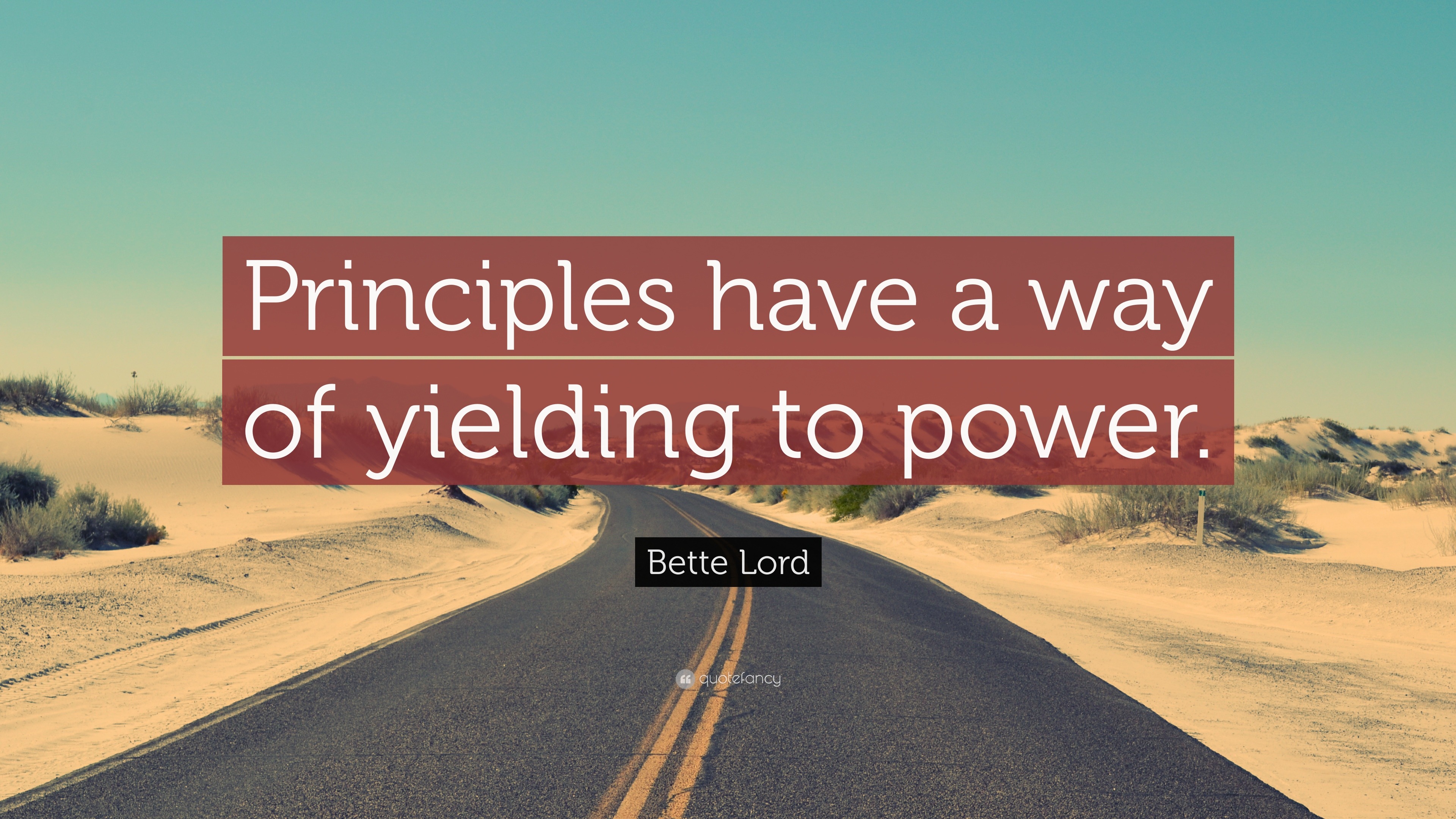 Principles have a way of yielding to power.

Bette Lord

quotefancy